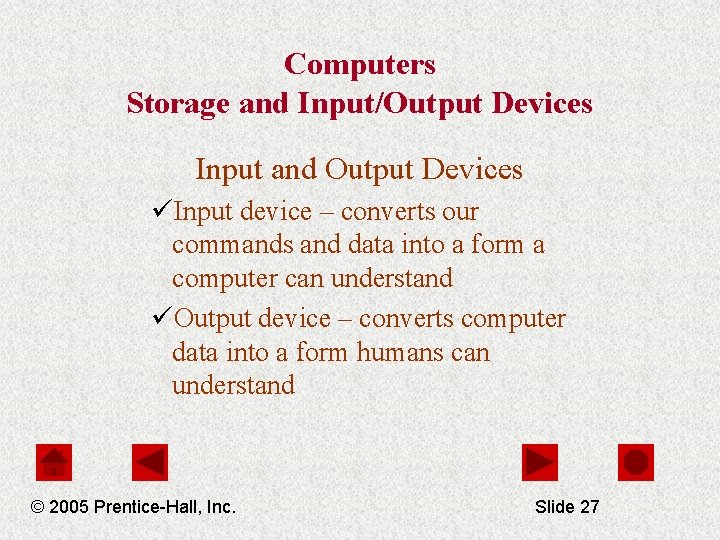 Computers
Storage and Input/Output Devices

Input and Output Devices

✓Input device – converts our commands and data into a form a computer can understand

✓Output device – converts computer data into a form humans can understand

© 2005 Prentice-Hall, Inc.

Slide 27